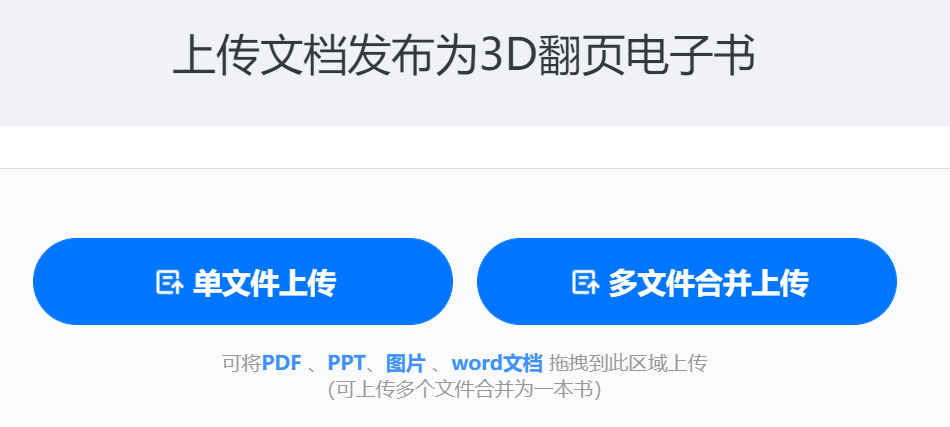 上传文档发布为3D翻页电子书

单文件上传

多文件合并上传

可将PDF 、PPT、图片 、word文档 拖拽到此区域上传
(可上传多个文件合并为一本书)